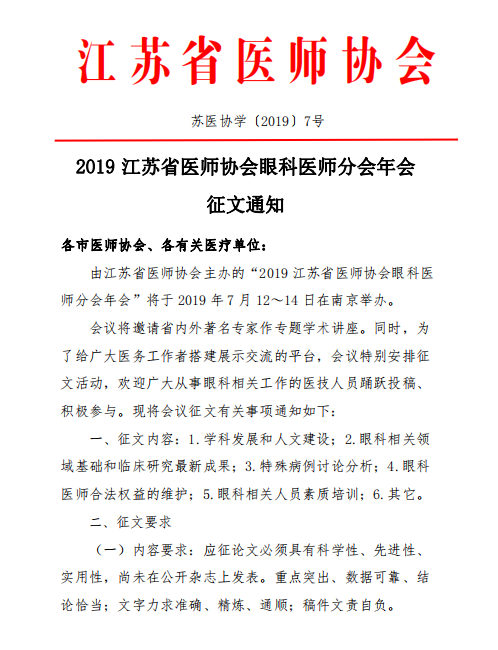 江苏省医师协会

苏医协学〔2019〕7号

2019 江苏省医师协会眼科医师分会年会

征文通知

各市医师协会、各有关医疗单位：

由江苏省医师协会主办的“2019 江苏省医师协会眼科医师分会年会”将于 2019 年 7 月 12～14 日在南京举办。

会议将邀请省内外著名专家作专题学术讲座。同时，为了给广大医务工作者搭建展示交流的平台，会议特别安排征文活动，欢迎广大从事眼科相关工作的医技人员踊跃投稿、积极参与。现将会议征文有关事项通知如下：

一、征文内容：1.学科发展和人文建设；2.眼科相关领域基础和临床研究最新成果；3.特殊病例讨论分析；4.眼科医师合法权益的维护；5.眼科相关人员素质培训；6.其它。

二、征文要求

（一）内容要求：应征论文必须具有科学性、先进性、实用性，尚未在公开杂志上发表。重点突出、数据可靠、结论恰当；文字力求准确、精炼、通顺；稿件文责自负。